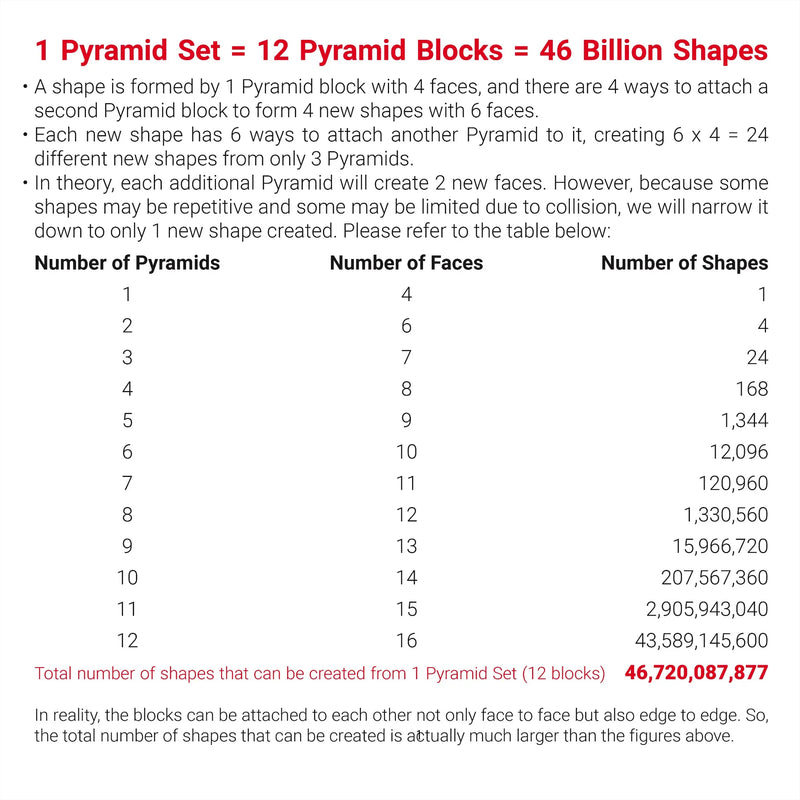 1 Pyramid Set = 12 Pyramid Blocks = 46 Billion Shapes

• A shape is formed by 1 Pyramid block with 4 faces, and there are 4 ways to attach a second Pyramid block to form 4 new shapes with 6 faces.
• Each new shape has 6 ways to attach another Pyramid to it, creating 6 x 4 = 24 different new shapes from only 3 Pyramids.
• In theory, each additional Pyramid will create 2 new faces. However, because some shapes may be repetitive and some may be limited due to collision, we will narrow it down to only 1 new shape created. Please refer to the table below:

| Number of Pyramids | Number of Faces | Number of Shapes |
|---|---|---|
| 1 | 4 | 1 |
| 2 | 6 | 4 |
| 3 | 7 | 24 |
| 4 | 8 | 168 |
| 5 | 9 | 1,344 |
| 6 | 10 | 12,096 |
| 7 | 11 | 120,960 |
| 8 | 12 | 1,330,560 |
| 9 | 13 | 15,966,720 |
| 10 | 14 | 207,567,360 |
| 11 | 15 | 2,905,943,040 |
| 12 | 16 | 43,589,145,600 |

Total number of shapes that can be created from 1 Pyramid Set (12 blocks) 46,720,087,877

In reality, the blocks can be attached to each other not only face to face but also edge to edge. So, the total number of shapes that can be created is actually much larger than the figures above.